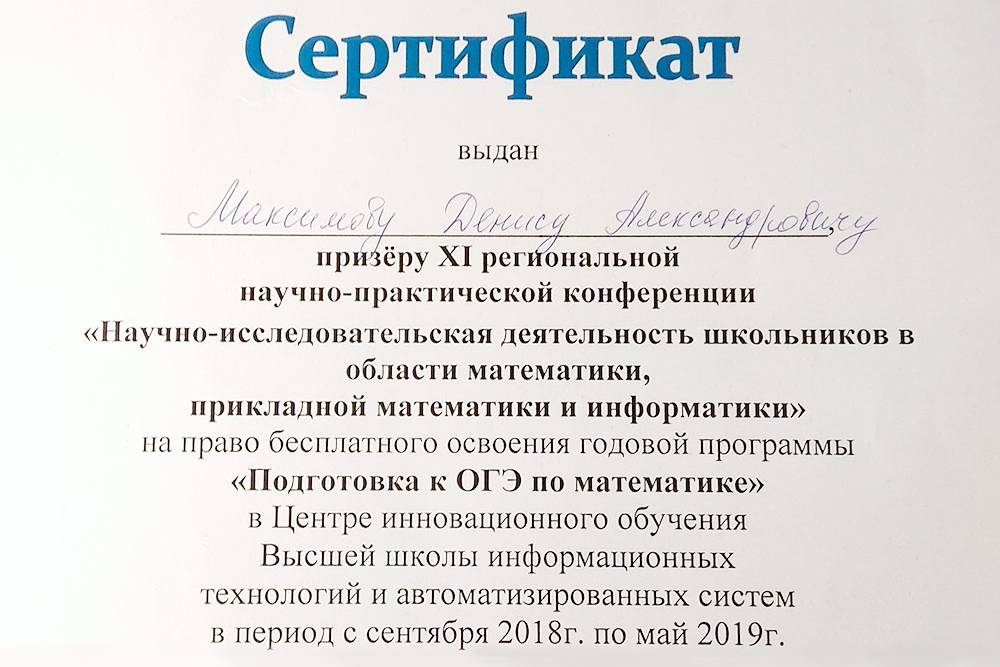 Сертификат

выдан

Максимову Денису Александровичу

призёру XI региональной научно-практической конференции «Научно-исследовательская деятельность школьников в области математики, прикладной математики и информатики»

на право бесплатного освоения годовой программы

«Подготовка к ОГЭ по математике»

в Центре инновационного обучения Высшей школы информационных технологий и автоматизированных систем в период с сентября 2018г. по май 2019г.